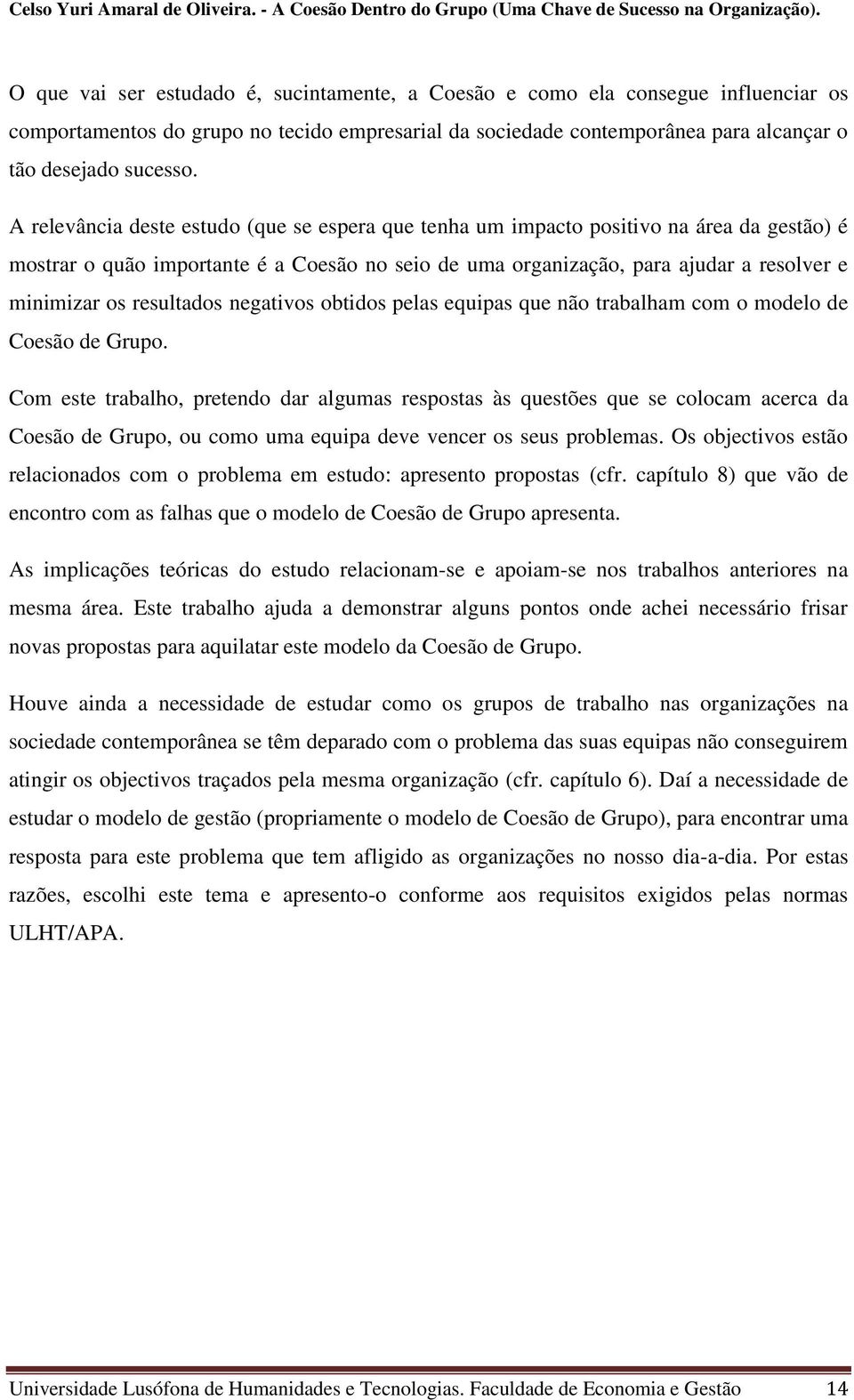 Celso Yuri Amaral de Oliveira. - A Coesão Dentro do Grupo (Uma Chave de Sucesso na Organização).

O que vai ser estudado é, sucintamente, a Coesão e como ela consegue influenciar os comportamentos do grupo no tecido empresarial da sociedade contemporânea para alcançar o tão desejado sucesso.

A relevância deste estudo (que se espera que tenha um impacto positivo na área da gestão) é mostrar o quão importante é a Coesão no seio de uma organização, para ajudar a resolver e minimizar os resultados negativos obtidos pelas equipas que não trabalham com o modelo de Coesão de Grupo.

Com este trabalho, pretendo dar algumas respostas às questões que se colocam acerca da Coesão de Grupo, ou como uma equipa deve vencer os seus problemas. Os objectivos estão relacionados com o problema em estudo: apresento propostas (cfr. capítulo 8) que vão de encontro com as falhas que o modelo de Coesão de Grupo apresenta.

As implicações teóricas do estudo relacionam-se e apoiam-se nos trabalhos anteriores na mesma área. Este trabalho ajuda a demonstrar alguns pontos onde achei necessário frisar novas propostas para aquilatar este modelo da Coesão de Grupo.

Houve ainda a necessidade de estudar como os grupos de trabalho nas organizações na sociedade contemporânea se têm deparado com o problema das suas equipas não conseguirem atingir os objectivos traçados pela mesma organização (cfr. capítulo 6). Daí a necessidade de estudar o modelo de gestão (propriamente o modelo de Coesão de Grupo), para encontrar uma resposta para este problema que tem afligido as organizações no nosso dia-a-dia. Por estas razões, escolhi este tema e apresento-o conforme aos requisitos exigidos pelas normas ULHT/APA.

Universidade Lusófona de Humanidades e Tecnologias. Faculdade de Economia e Gestão 14